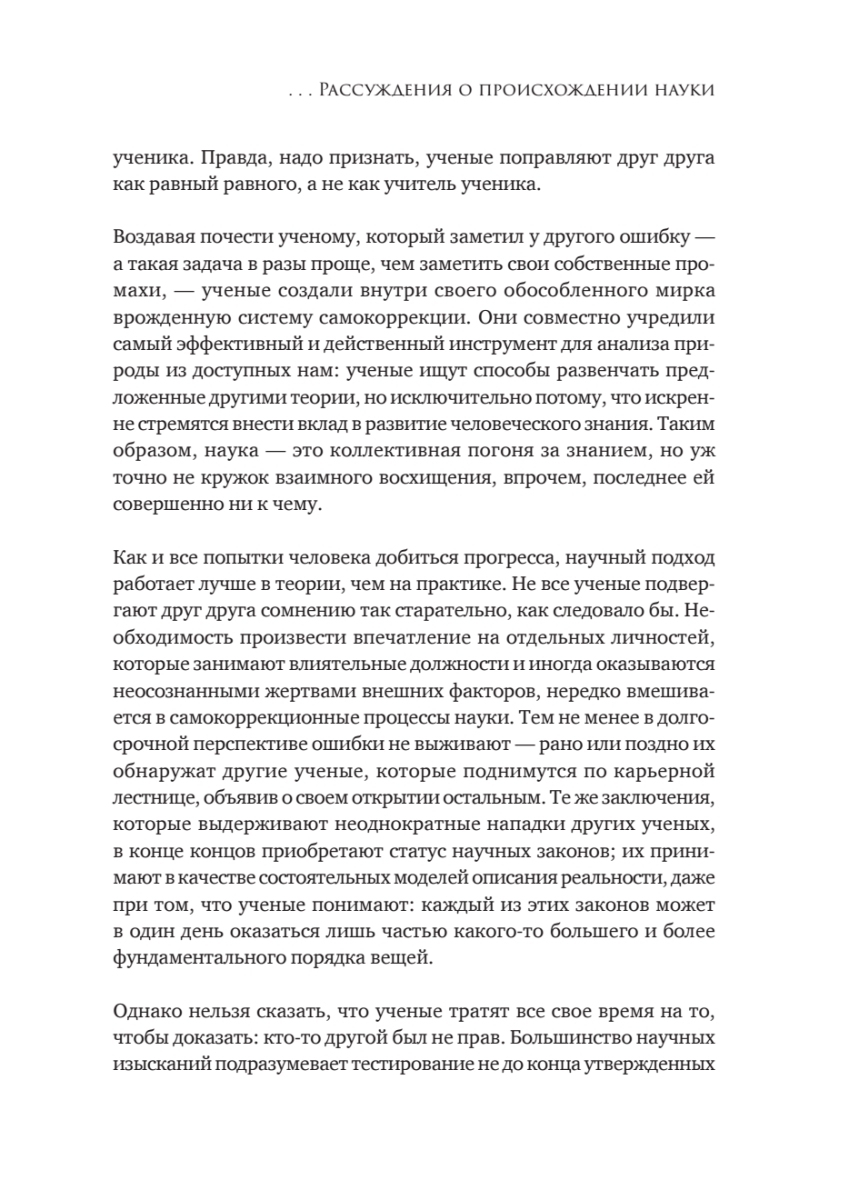 . . . Рассуждения о происхождении науки

ученика. Правда, надо признать, ученые поправляют друг друга как равный равного, а не как учитель ученика.

Воздавая почести ученому, который заметил у другого ошибку — а такая задача в разы проще, чем заметить свои собственные промахи, — ученые создали внутри своего обособленного мирка врожденную систему самокоррекции. Они совместно учредили самый эффективный и действенный инструмент для анализа природы из доступных нам: ученые ищут способы развенчать предложенные другими теории, но исключительно потому, что искренне стремятся внести вклад в развитие человеческого знания. Таким образом, наука — это коллективная погоня за знанием, но уж точно не кружок взаимного восхищения, впрочем, последнее ей совершенно ни к чему.

Как и все попытки человека добиться прогресса, научный подход работает лучше в теории, чем на практике. Не все ученые подвергают друг друга сомнению так старательно, как следовало бы. Необходимость произвести впечатление на отдельных личностей, которые занимают влиятельные должности и иногда оказываются неосознанными жертвами внешних факторов, нередко вмешивается в самокоррекционные процессы науки. Тем не менее в долгосрочной перспективе ошибки не выживают — рано или поздно их обнаружат другие ученые, которые поднимутся по карьерной лестнице, объявив о своем открытии остальным. Те же заключения, которые выдерживают неоднократные нападки других ученых, в конце концов приобретают статус научных законов; их принимают в качестве состоятельных моделей описания реальности, даже при том, что ученые понимают: каждый из этих законов может в один день оказаться лишь частью какого-то большего и более фундаментального порядка вещей.

Однако нельзя сказать, что ученые тратят все свое время на то, чтобы доказать: кто-то другой был не прав. Большинство научных изысканий подразумевает тестирование не до конца утвержденных